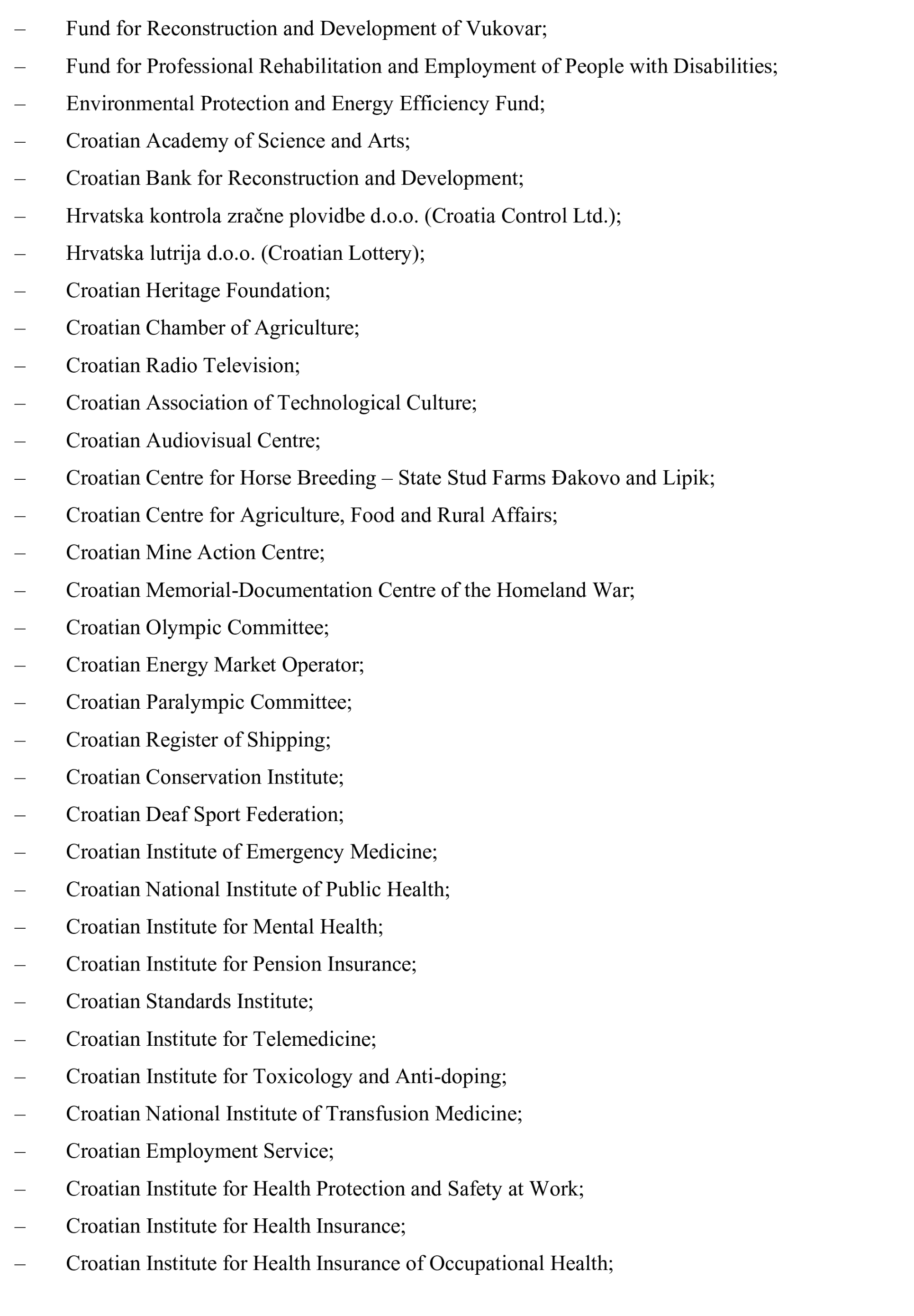 – Fund for Reconstruction and Development of Vukovar;
– Fund for Professional Rehabilitation and Employment of People with Disabilities;
– Environmental Protection and Energy Efficiency Fund;
– Croatian Academy of Science and Arts;
– Croatian Bank for Reconstruction and Development;
– Hrvatska kontrola zračne plovidbe d.o.o. (Croatia Control Ltd.);
– Hrvatska lutrija d.o.o. (Croatian Lottery);
– Croatian Heritage Foundation;
– Croatian Chamber of Agriculture;
– Croatian Radio Television;
– Croatian Association of Technological Culture;
– Croatian Audiovisual Centre;
– Croatian Centre for Horse Breeding – State Stud Farms Đakovo and Lipik;
– Croatian Centre for Agriculture, Food and Rural Affairs;
– Croatian Mine Action Centre;
– Croatian Memorial-Documentation Centre of the Homeland War;
– Croatian Olympic Committee;
– Croatian Energy Market Operator;
– Croatian Paralympic Committee;
– Croatian Register of Shipping;
– Croatian Conservation Institute;
– Croatian Deaf Sport Federation;
– Croatian Institute of Emergency Medicine;
– Croatian National Institute of Public Health;
– Croatian Institute for Mental Health;
– Croatian Institute for Pension Insurance;
– Croatian Standards Institute;
– Croatian Institute for Telemedicine;
– Croatian Institute for Toxicology and Anti-doping;
– Croatian National Institute of Transfusion Medicine;
– Croatian Employment Service;
– Croatian Institute for Health Protection and Safety at Work;
– Croatian Institute for Health Insurance;
– Croatian Institute for Health Insurance of Occupational Health;